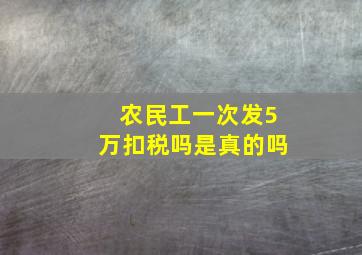 农民工一次发5万扣税吗是真的吗